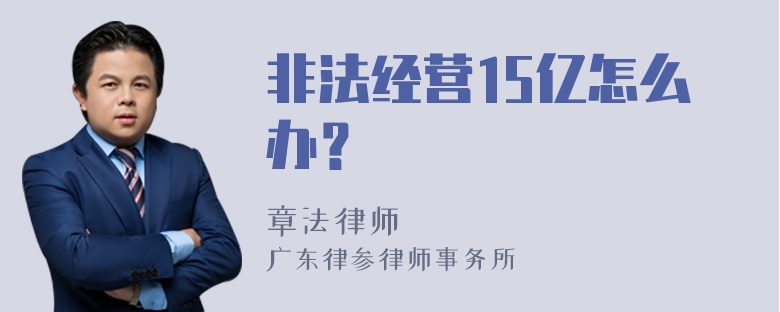 非法经营15亿怎么办？

章法律师
广东律参律师事务所